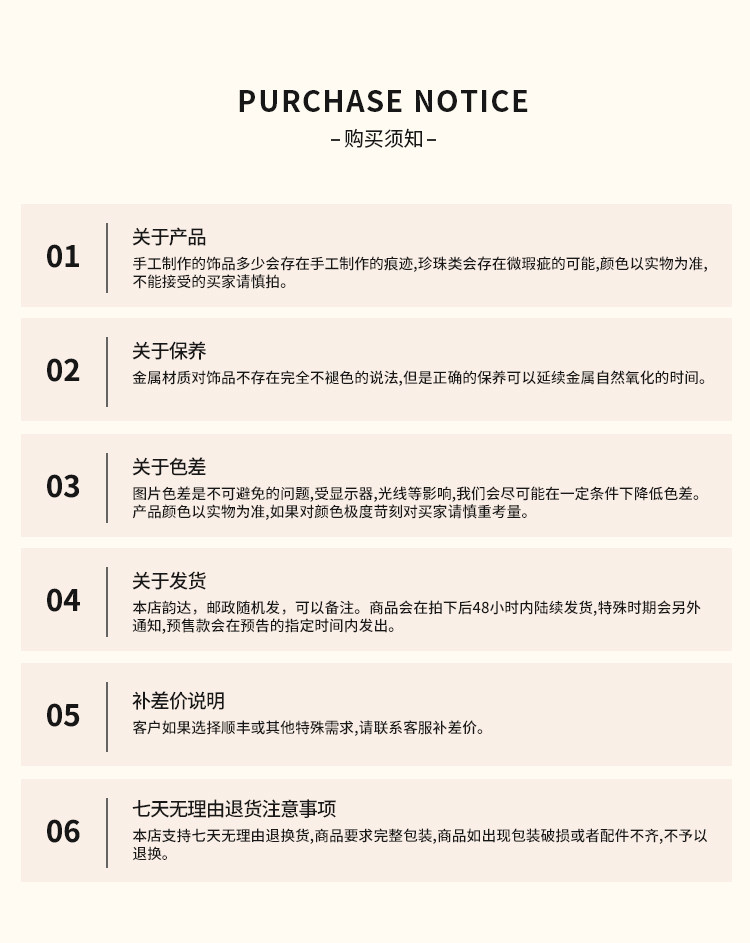 PURCHASE NOTICE
– 购买须知 –

01
关于产品
手工制作的饰品多少会存在手工制作的痕迹,珍珠类会存在微瑕疵的可能,颜色以实物为准,不能接受的买家请慎拍。

02
关于保养
金属材质对饰品不存在完全不褪色的说法,但是正确的保养可以延续金属自然氧化的时间。

03
关于色差
图片色差是不可避免的问题,受显示器,光线等影响,我们会尽可能在一定条件下降低色差。产品颜色以实物为准,如果对颜色极度苛刻对买家请慎重考量。

04
关于发货
本店韵达，邮政随机发，可以备注。商品会在拍下后48小时内陆续发货,特殊时期会另外通知,预售款会在预告的指定时间内发出。

05
补差价说明
客户如果选择顺丰或其他特殊需求,请联系客服补差价。

06
七天无理由退货注意事项
本店支持七天无理由退换货,商品要求完整包装,商品如出现包装破损或者配件不齐,不予以退换。